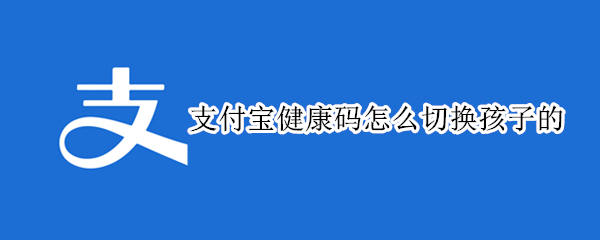 支

支付宝健康码怎么切换孩子的